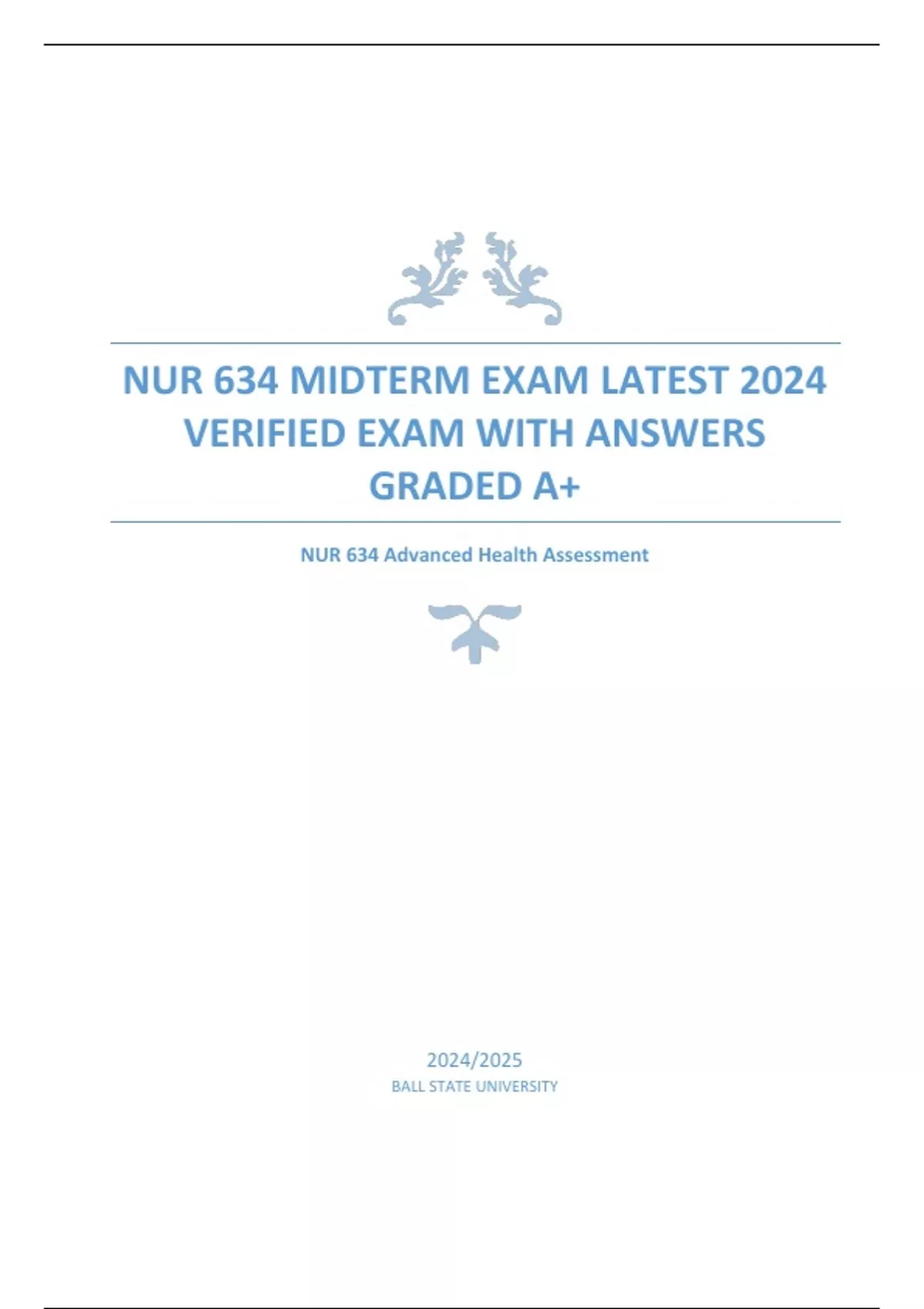 NUR 634 MIDTERM EXAM LATEST 2024 VERIFIED EXAM WITH ANSWERS GRADED A+

NUR 634 Advanced Health Assessment

2024/2025
BALL STATE UNIVERSITY